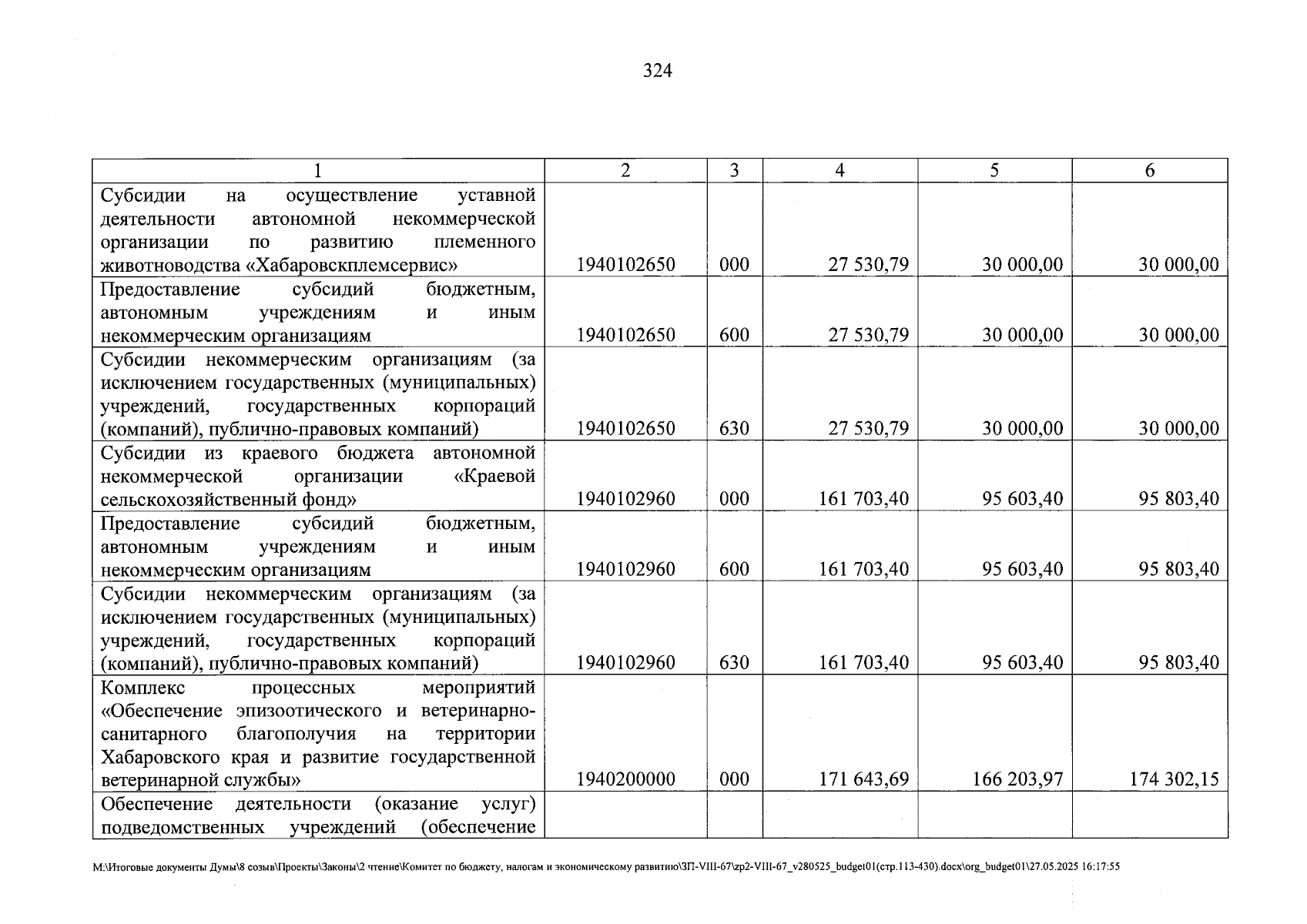 324

| 1 | 2 | 3 | 4 | 5 | 6 |
|---|---|---|---|---|---|
| Субсидии на осуществление уставной деятельности автономной некоммерческой организации по развитию племенного животноводства «Хабаровскплемсервис» | 1940102650 | 000 | 27 530,79 | 30 000,00 | 30 000,00 |
| Предоставление субсидий бюджетным, автономным учреждениям и иным некоммерческим организациям | 1940102650 | 600 | 27 530,79 | 30 000,00 | 30 000,00 |
| Субсидии некоммерческим организациям (за исключением государственных (муниципальных) учреждений, государственных корпораций (компаний), публично-правовых компаний) | 1940102650 | 630 | 27 530,79 | 30 000,00 | 30 000,00 |
| Субсидии из краевого бюджета автономной некоммерческой организации «Краевой сельскохозяйственный фонд» | 1940102960 | 000 | 161 703,40 | 95 603,40 | 95 803,40 |
| Предоставление субсидий бюджетным, автономным учреждениям и иным некоммерческим организациям | 1940102960 | 600 | 161 703,40 | 95 603,40 | 95 803,40 |
| Субсидии некоммерческим организациям (за исключением государственных (муниципальных) учреждений, государственных корпораций (компаний), публично-правовых компаний) | 1940102960 | 630 | 161 703,40 | 95 603,40 | 95 803,40 |
| Комплекс процессных мероприятий «Обеспечение эпизоотического и ветеринарно-санитарного благополучия на территории Хабаровского края и развитие государственной ветеринарной службы» | 1940200000 | 000 | 171 643,69 | 166 203,97 | 174 302,15 |
| Обеспечение деятельности (оказание услуг) подведомственных учреждений (обеспечение | | | | | |

M:\Итоговые документы Думы\8 созыв\Проекты\Законы\2 чтение\Комитет по бюджету, налогам и экономическому развитию\ЗП-VIII-67\zp2-VIII-67_v280525_budget01(стр.113-430).docx\org_budget01\27.05.2025 16:17:55